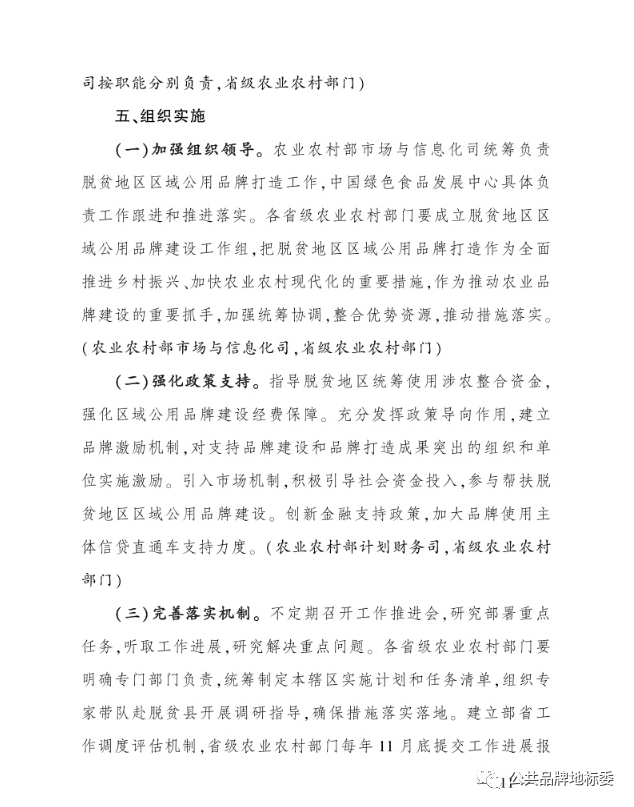 司按职能分别负责,省级农业农村部门)

五、组织实施

(一)加强组织领导。农业农村部市场与信息化司统筹负责脱贫地区区域公用品牌打造工作,中国绿色食品发展中心具体负责工作跟进和推进落实。各省级农业农村部门要成立脱贫地区区域公用品牌建设工作组,把脱贫地区区域公用品牌打造作为全面推进乡村振兴、加快农业农村现代化的重要措施,作为推动农业品牌建设的重要抓手,加强统筹协调,整合优势资源,推动措施落实。(农业农村部市场与信息化司,省级农业农村部门)

(二)强化政策支持。指导脱贫地区统筹使用涉农整合资金,强化区域公用品牌建设经费保障。充分发挥政策导向作用,建立品牌激励机制,对支持品牌建设和品牌打造成果突出的组织和单位实施激励。引入市场机制,积极引导社会资金投入,参与帮扶脱贫地区区域公用品牌建设。创新金融支持政策,加大品牌使用主体信贷直通车支持力度。(农业农村部计划财务司,省级农业农村部门)

(三)完善落实机制。不定期召开工作推进会,研究部署重点任务,听取工作进展,研究解决重点问题。各省级农业农村部门要明确专门部门负责,统筹制定本辖区实施计划和任务清单,组织专家带队赴脱贫县开展调研指导,确保措施落实落地。建立部省工作调度评估机制,省级农业农村部门每年11月底提交工作进展报

公共品牌地标委